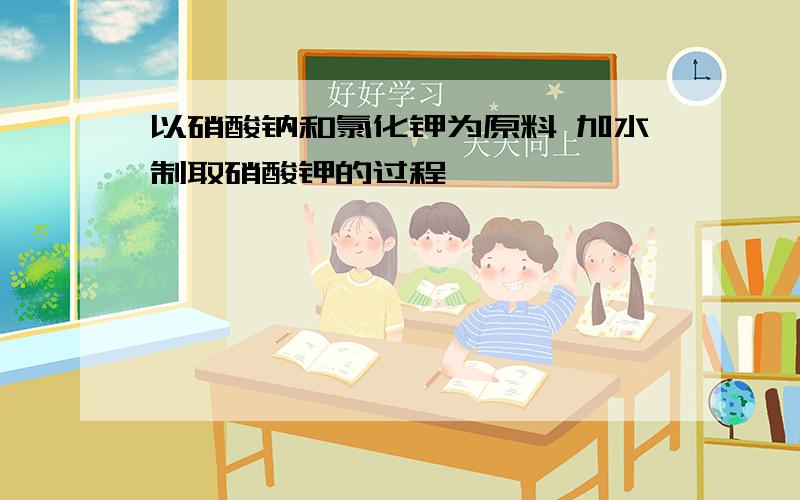 好好学习
天天向上

以硝酸钠和氯化钾为原料 加水制取硝酸钾的过程